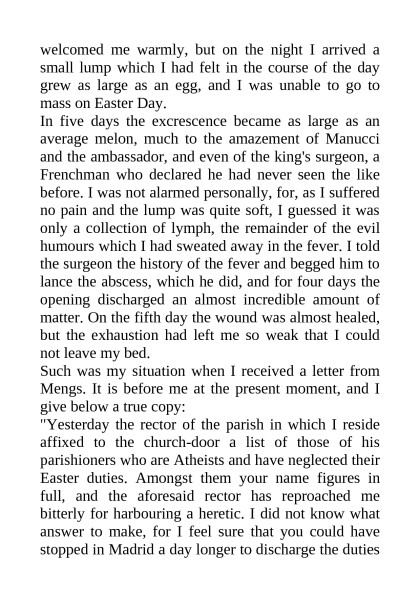 welcomed me warmly, but on the night I arrived a small lump which I had felt in the course of the day grew as large as an egg, and I was unable to go to mass on Easter Day.
In five days the excrescence became as large as an average melon, much to the amazement of Manucci and the ambassador, and even of the king's surgeon, a Frenchman who declared he had never seen the like before. I was not alarmed personally, for, as I suffered no pain and the lump was quite soft, I guessed it was only a collection of lymph, the remainder of the evil humours which I had sweated away in the fever. I told the surgeon the history of the fever and begged him to lance the abscess, which he did, and for four days the opening discharged an almost incredible amount of matter. On the fifth day the wound was almost healed, but the exhaustion had left me so weak that I could not leave my bed.
Such was my situation when I received a letter from Mengs. It is before me at the present moment, and I give below a true copy:
"Yesterday the rector of the parish in which I reside affixed to the church-door a list of those of his parishioners who are Atheists and have neglected their Easter duties. Amongst them your name figures in full, and the aforesaid rector has reproached me bitterly for harbouring a heretic. I did not know what answer to make, for I feel sure that you could have stopped in Madrid a day longer to discharge the duties